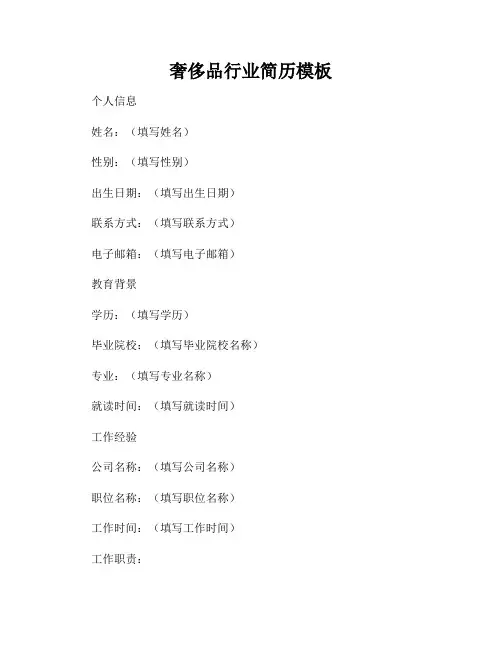 奢侈品行业简历模板

个人信息

姓名：（填写姓名）

性别：（填写性别）

出生日期：（填写出生日期）

联系方式：（填写联系方式）

电子邮箱：（填写电子邮箱）

教育背景

学历：（填写学历）

毕业院校：（填写毕业院校名称）

专业：（填写专业名称）

就读时间：（填写就读时间）

工作经验

公司名称：（填写公司名称）

职位名称：（填写职位名称）

工作时间：（填写工作时间）

工作职责：